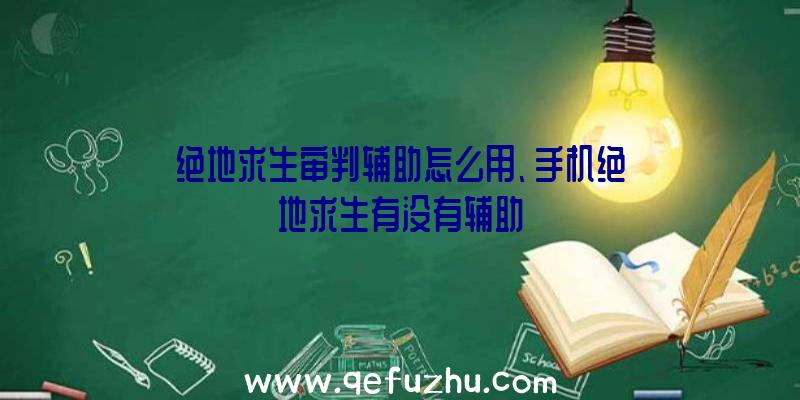 绝地求生审判辅助怎么用、手机绝地求生有没有辅助

www.qefuzhu.com